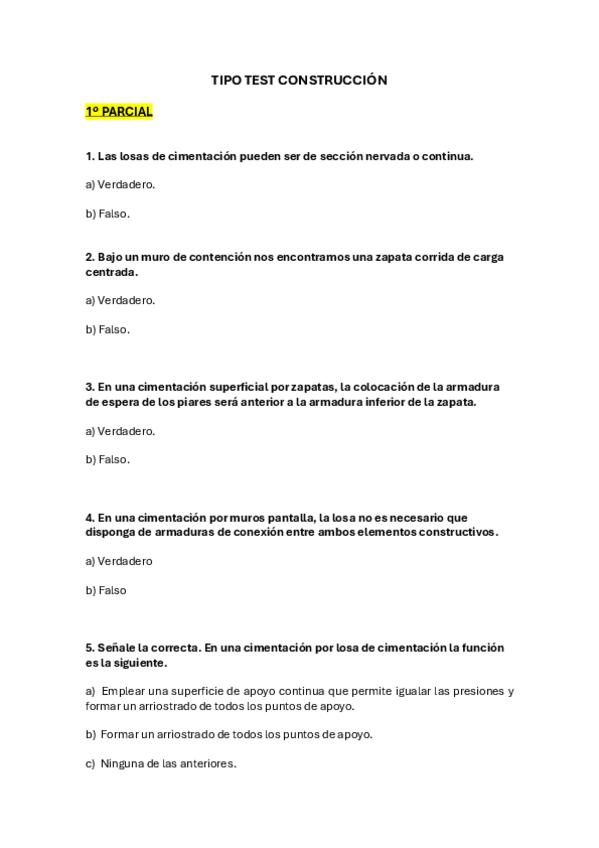 TIPO TEST CONSTRUCCIÓN

1º PARCIAL

1. Las losas de cimentación pueden ser de sección nervada o continua.

a) Verdadero.

b) Falso.

2. Bajo un muro de contención nos encontramos una zapata corrida de carga centrada.

a) Verdadero.

b) Falso.

3. En una cimentación superficial por zapatas, la colocación de la armadura de espera de los piares será anterior a la armadura inferior de la zapata.

a) Verdadero.

b) Falso.

4. En una cimentación por muros pantalla, la losa no es necesario que disponga de armaduras de conexión entre ambos elementos constructivos.

a) Verdadero

b) Falso

5. Señale la correcta. En una cimentación por losa de cimentación la función es la siguiente.

a) Emplear una superficie de apoyo continua que permite igualar las presiones y formar un arriostrado de todos los puntos de apoyo.

b) Formar un arriostrado de todos los puntos de apoyo.

c) Ninguna de las anteriores.